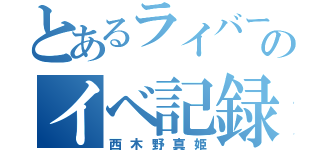 とあるライバーの
イベ記録
西木野真姫